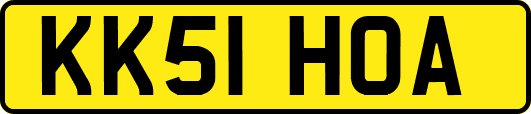 KK51 HOA